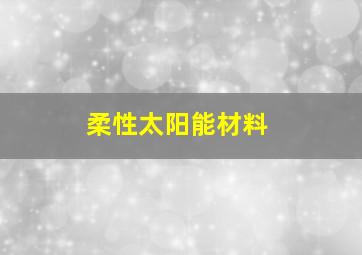 柔性太阳能材料